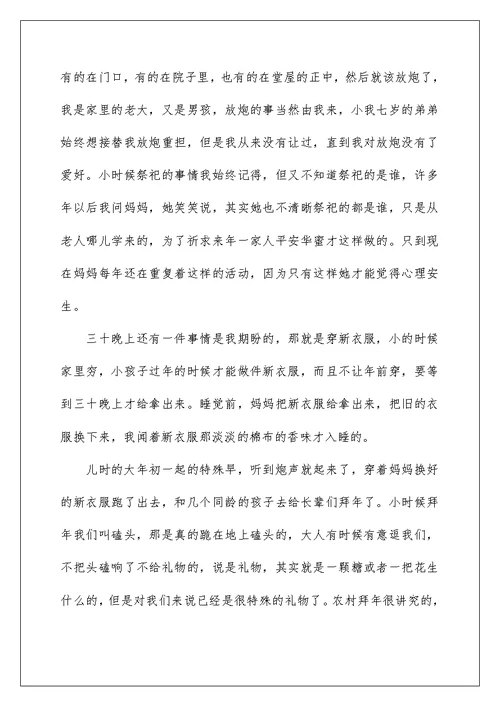 有的在门口，有的在院子里，也有的在堂屋的正中，然后就该放炮了，我是家里的老大，又是男孩，放炮的事当然由我来，小我七岁的弟弟始终想接替我放炮重担，但是我从来没有让过，直到我对放炮没有了爱好。小时候祭祀的事情我始终记得，但又不知道祭祀的是谁，许多年以后我问妈妈，她笑笑说，其实她也不清晰祭祀的都是谁，只是从老人哪儿学来的，为了祈求来年一家人平安华蜜才这样做的。只到现在妈妈每年还在重复着这样的活动，因为只有这样她才能觉得心理安生。

三十晚上还有一件事情是我期盼的，那就是穿新衣服，小的时候家里穷，小孩子过年的时候才能做件新衣服，而且不让年前穿，要等到三十晚上才给拿出来。睡觉前，妈妈把新衣服给拿出来，把旧的衣服换下来，我闻着新衣服那淡淡的棉布的香味才入睡的。

儿时的大年初一起的特殊早，听到炮声就起来了，穿着妈妈换好的新衣服跑了出去，和几个同龄的孩子去给长辈们拜年了。小时候拜年我们叫磕头，那是真的跪在地上磕头的，大人有时候有意逗我们，不把头磕响了不给礼物的，说是礼物，其实就是一颗糖或者一把花生什么的，但是对我们来说已经是很特殊的礼物了。农村拜年很讲究的，